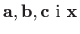 $\mathbf{a}, \mathbf{b}, \mathbf{c}$ i $\mathbf{x}$